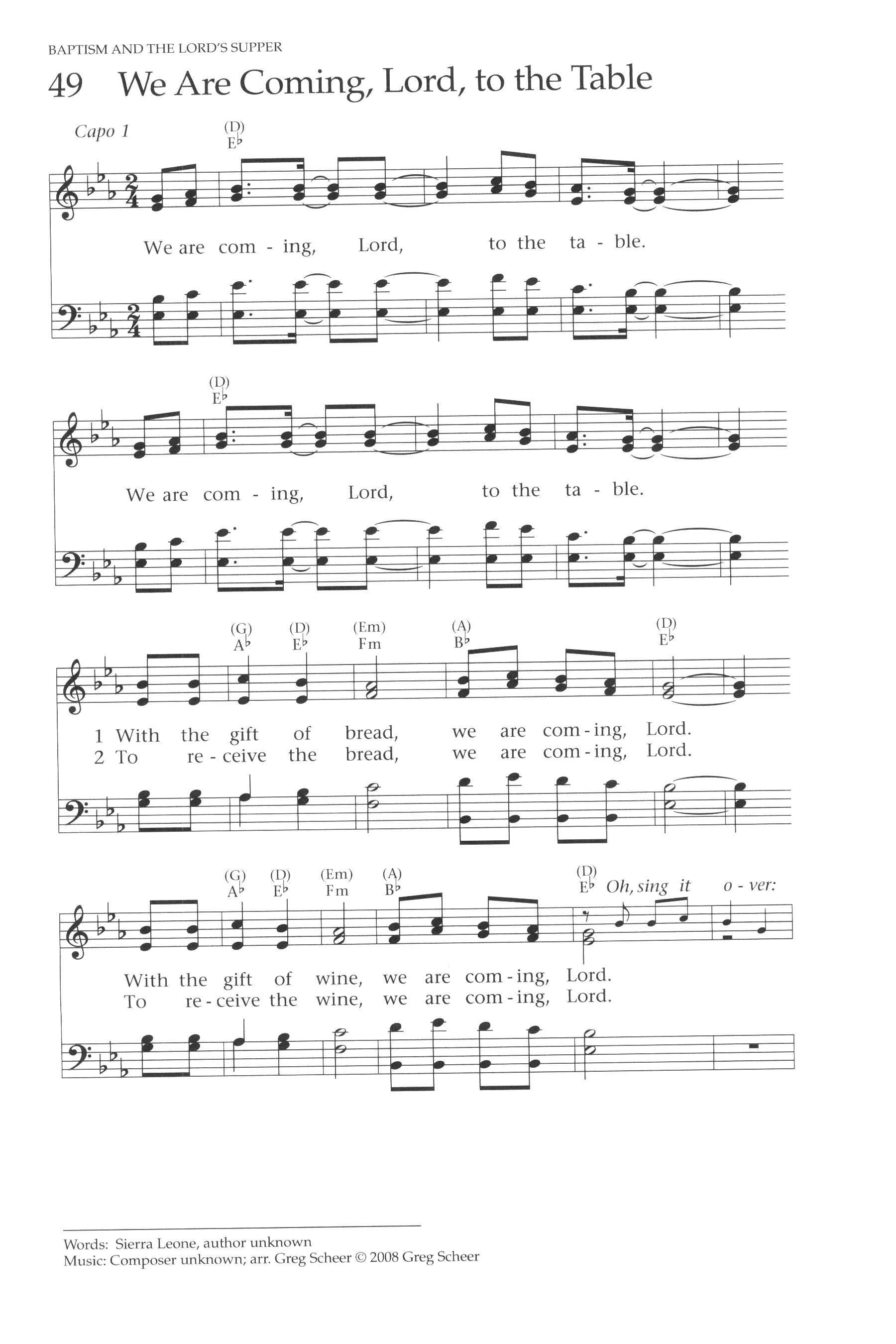 BAPTISM AND THE LORD'S SUPPER

49 We Are Coming, Lord, to the Table

Capo 1

(D)
E♭

We are com - ing, Lord, to the ta - ble.

(D)
E♭

We are com - ing, Lord, to the ta - ble.

(G) (D) (Em) (A) (D)
A♭ E♭ Fm B♭ E♭

1 With the gift of bread, we are com - ing, Lord.
2 To re - ceive the bread, we are com - ing, Lord.

(G) (D) (Em) (A) (D)
A♭ E♭ Fm B♭ E♭

Oh, sing it o - ver:

With the gift of wine, we are com - ing, Lord.
To re - ceive the wine, we are com - ing, Lord.

Words: Sierra Leone, author unknown
Music: Composer unknown; arr. Greg Scheer © 2008 Greg Scheer